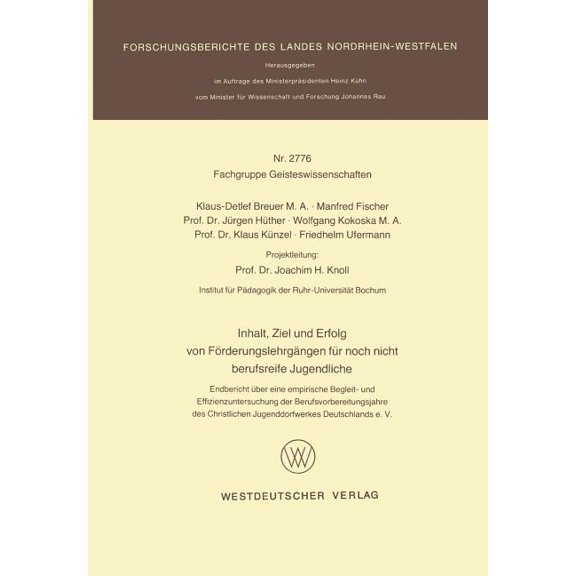 FORSCHUNGSBERICHTE DES LANDES NORDRHEIN-WESTFALEN

Herausgegeben

im Auftrage des Ministerpräsidenten Heinz Kühn

vom Minister für Wissenschaft und Forschung Johannes Rau

Nr. 2776
Fachgruppe Geisteswissenschaften

Klaus-Detlef Breuer M. A. · Manfred Fischer
Prof. Dr. Jürgen Hüther · Wolfgang Kokoska M. A.
Prof. Dr. Klaus Künzel · Friedhelm Ufermann

Projektleitung:
Prof. Dr. Joachim H. Knoll

Institut für Pädagogik der Ruhr-Universität Bochum

Inhalt, Ziel und Erfolg
von Förderungslehrgängen für noch nicht
berufsreife Jugendliche

Endbericht über eine empirische Begleit- und
Effizienzuntersuchung der Berufsvorbereitungsjahre
des Christlichen Jugenddorfwerkes Deutschlands e. V.

WESTDEUTSCHER VERLAG